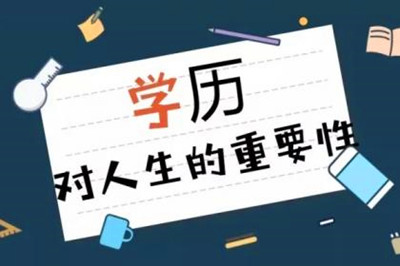 学历
对人生的重要性